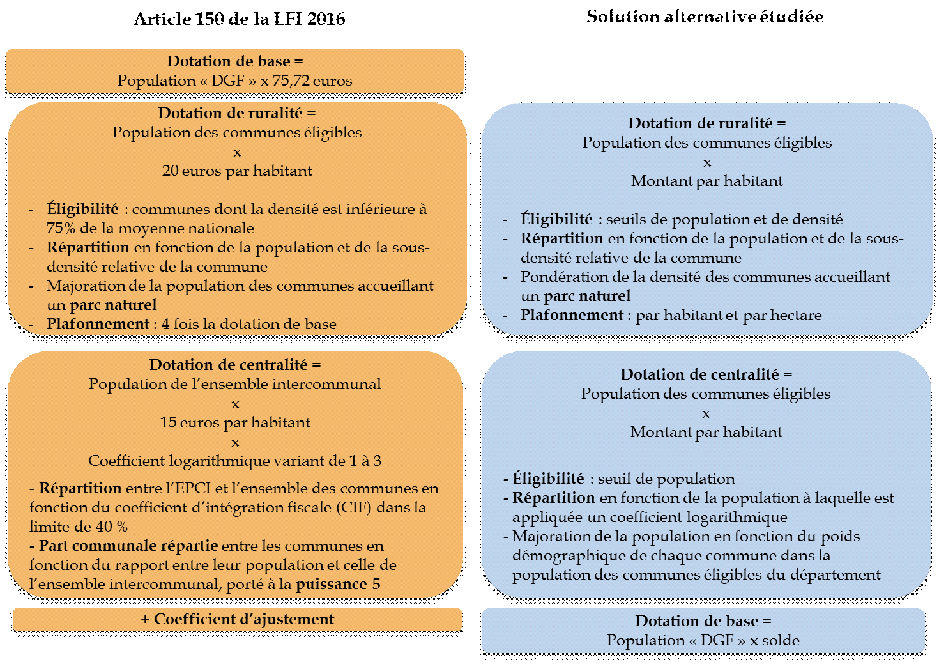 Article 150 de la LFI 2016

Dotation de base =
Population « DGF » x 75,72 euros

Dotation de ruralité =
Population des communes éligibles
x
20 euros par habitant

- Éligibilité : communes dont la densité est inférieure à 75% de la moyenne nationale
- Répartition en fonction de la population et de la sous-densité relative de la commune
- Majoration de la population des communes accueillant un parc naturel
- Plafonnement : 4 fois la dotation de base

Dotation de centralité =
Population de l'ensemble intercommunal
x
15 euros par habitant
x
Coefficient logarithmique variant de 1 à 3

- Répartition entre l'EPCI et l'ensemble des communes en fonction du coefficient d'intégration fiscale (CIF) dans la limite de 40 %
- Part communale répartie entre les communes en fonction du rapport entre leur population et celle de l'ensemble intercommunal, porté à la puissance 5

+ Coefficient d'ajustement

Solution alternative étudiée

Dotation de ruralité =
Population des communes éligibles
x
Montant par habitant

- Éligibilité : seuils de population et de densité
- Répartition en fonction de la population et de la sous-densité relative de la commune
- Pondération de la densité des communes accueillant un parc naturel
- Plafonnement : par habitant et par hectare

Dotation de centralité =
Population des communes éligibles
x
Montant par habitant

- Éligibilité : seuil de population
- Répartition en fonction de la population à laquelle est appliquée un coefficient logarithmique
- Majoration de la population en fonction du poids démographique de chaque commune dans la population des communes éligibles du département

Dotation de base =
Population « DGF » x solde